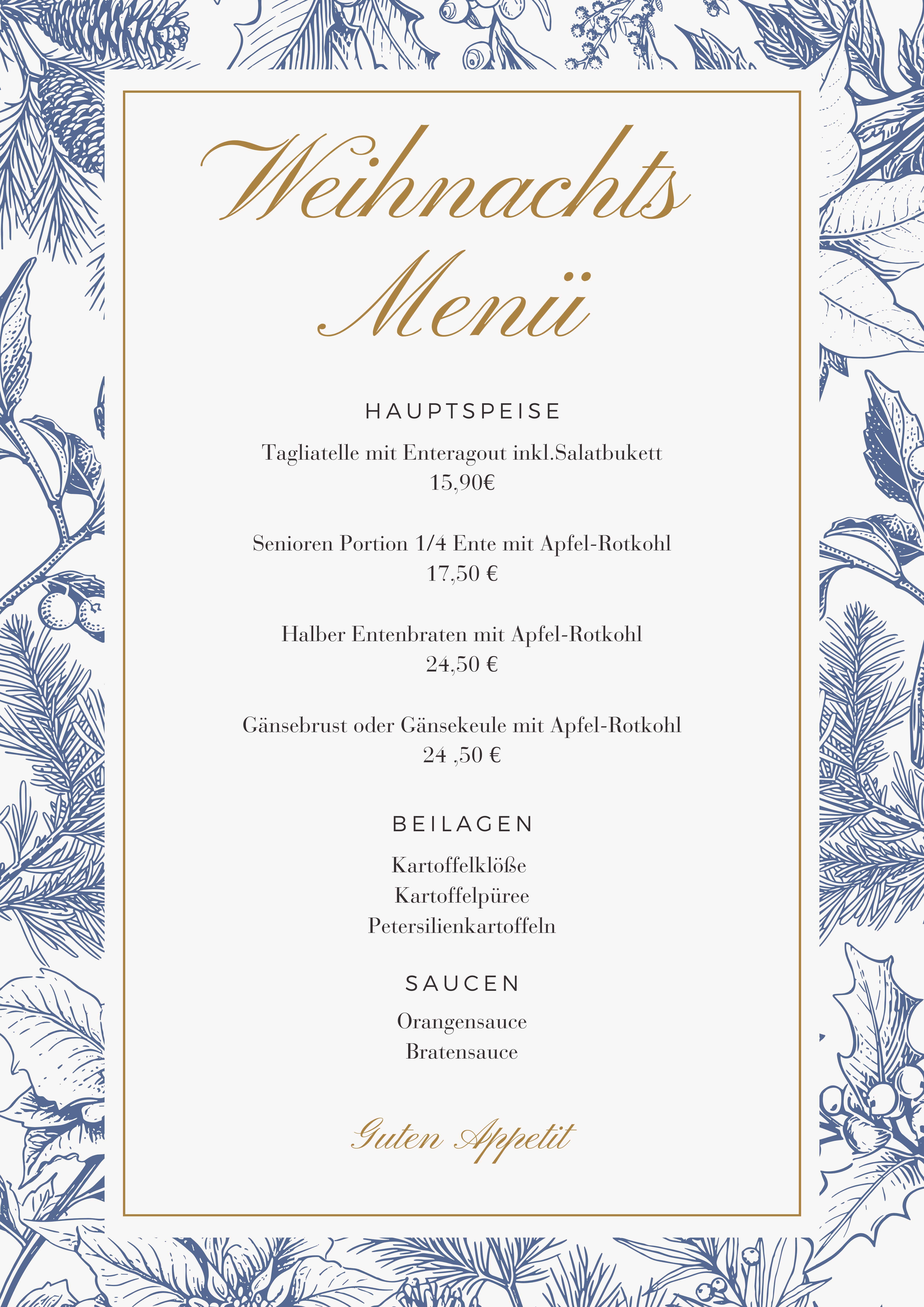 Weihnachts Menü

HAUPTSPEISE

Tagliatelle mit Enteragout inkl.Salatbukett
15,90€

Senioren Portion 1/4 Ente mit Apfel-Rotkohl
17,50 €

Halber Entenbraten mit Apfel-Rotkohl
24,50 €

Gänsebrust oder Gänsekeule mit Apfel-Rotkohl
24 ,50 €

BEILAGEN

Kartoffelklöße
Kartoffelpüree
Petersilienkartoffeln

SAUCEN

Orangensauce
Bratensauce

Guten Appetit